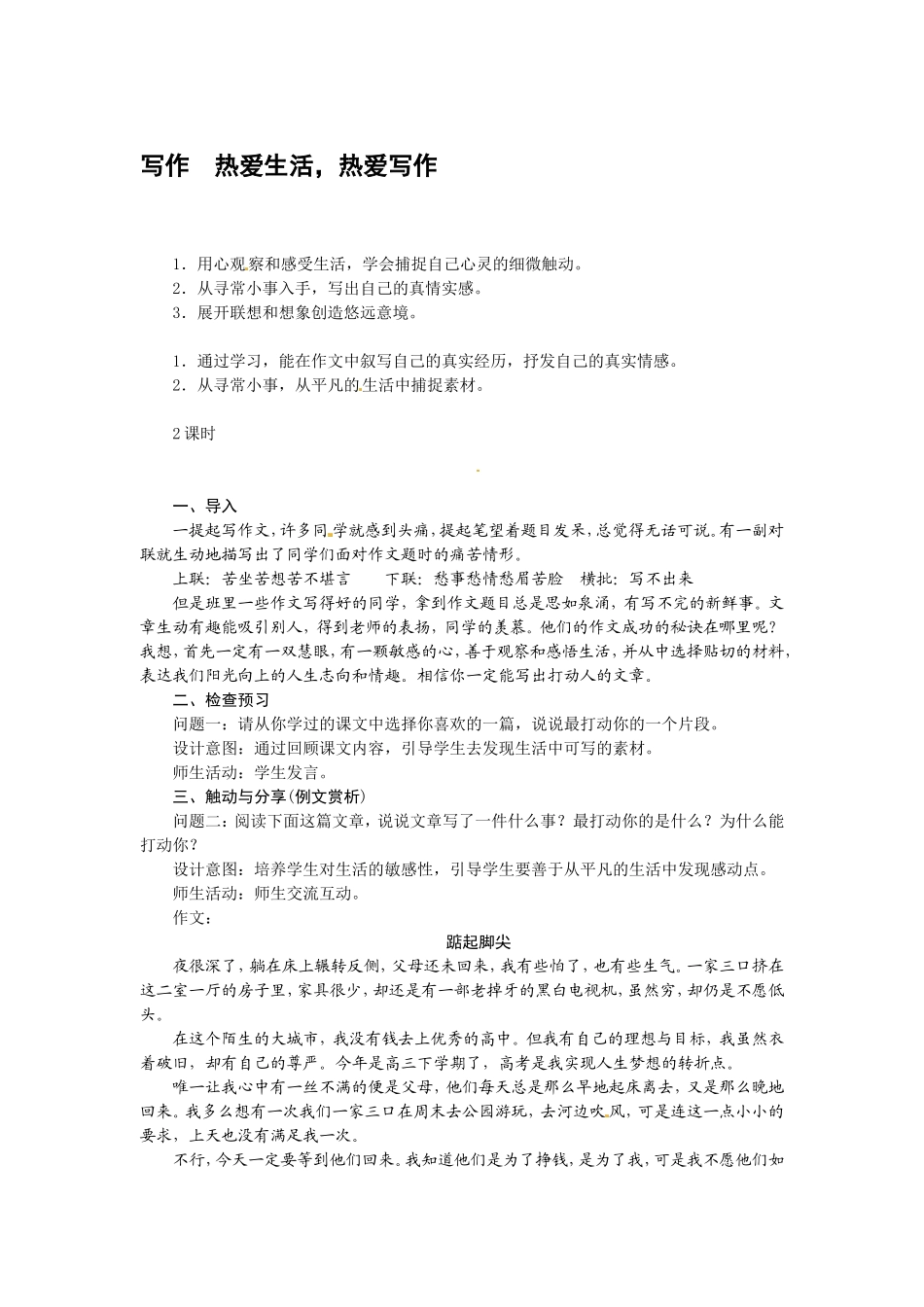 写作　热爱生活，热爱写作

1．用心观察和感受生活，学会捕捉自己心灵的细微触动。
2．从寻常小事入手，写出自己的真情实感。
3．展开联想和想象创造悠远意境。

1．通过学习，能在作文中叙写自己的真实经历，抒发自己的真实情感。
2．从寻常小事，从平凡的生活中捕捉素材。

2课时

一、导入
一提起写作文，许多同学就感到头痛，提起笔望着题目发呆，总觉得无话可说。有一副对联就生动地描写出了同学们面对作文题时的痛苦情形。
上联：苦坐苦想苦不堪言　　下联：愁事愁情愁眉苦脸　横批：写不出来
但是班里一些作文写得好的同学，拿到作文题目总是思如泉涌，有写不完的新鲜事。文章生动有趣能吸引别人，得到老师的表扬，同学的羡慕。他们的作文成功的秘诀在哪里呢？我想，首先一定有一双慧眼，有一颗敏感的心，善于观察和感悟生活，并从中选择贴切的材料，表达我们阳光向上的人生志向和情趣。相信你一定能写出打动人的文章。
二、检查预习
问题一：请从你学过的课文中选择你喜欢的一篇，说说最打动你的一个片段。
设计意图：通过回顾课文内容，引导学生去发现生活中可写的素材。
师生活动：学生发言。
三、触动与分享(例文赏析)
问题二：阅读下面这篇文章，说说文章写了一件什么事？最打动你的是什么？为什么能打动你？
设计意图：培养学生对生活的敏感性，引导学生要善于从平凡的生活中发现感动点。
师生活动：师生交流互动。
作文：
踮起脚尖
夜很深了，躺在床上辗转反侧，父母还未回来，我有些怕了，也有些生气。一家三口挤在这二室一厅的房子里，家具很少，却还是有一部老掉牙的黑白电视机，虽然穷，却仍是不愿低头。
在这个陌生的大城市，我没有钱去上优秀的高中。但我有自己的理想与目标，我虽然衣着破旧，却有自己的尊严。今年是高三下学期了，高考是我实现人生梦想的转折点。
唯一让我心中有一丝不满的便是父母，他们每天总是那么早地起床离去，又是那么晚地回来。我多么想有一次我们一家三口在周末去公园游玩，去河边吹风，可是连这一点小小的要求，上天也没有满足我一次。
不行，今天一定要等到他们回来。我知道他们是为了挣钱，是为了我，可是我不愿他们如